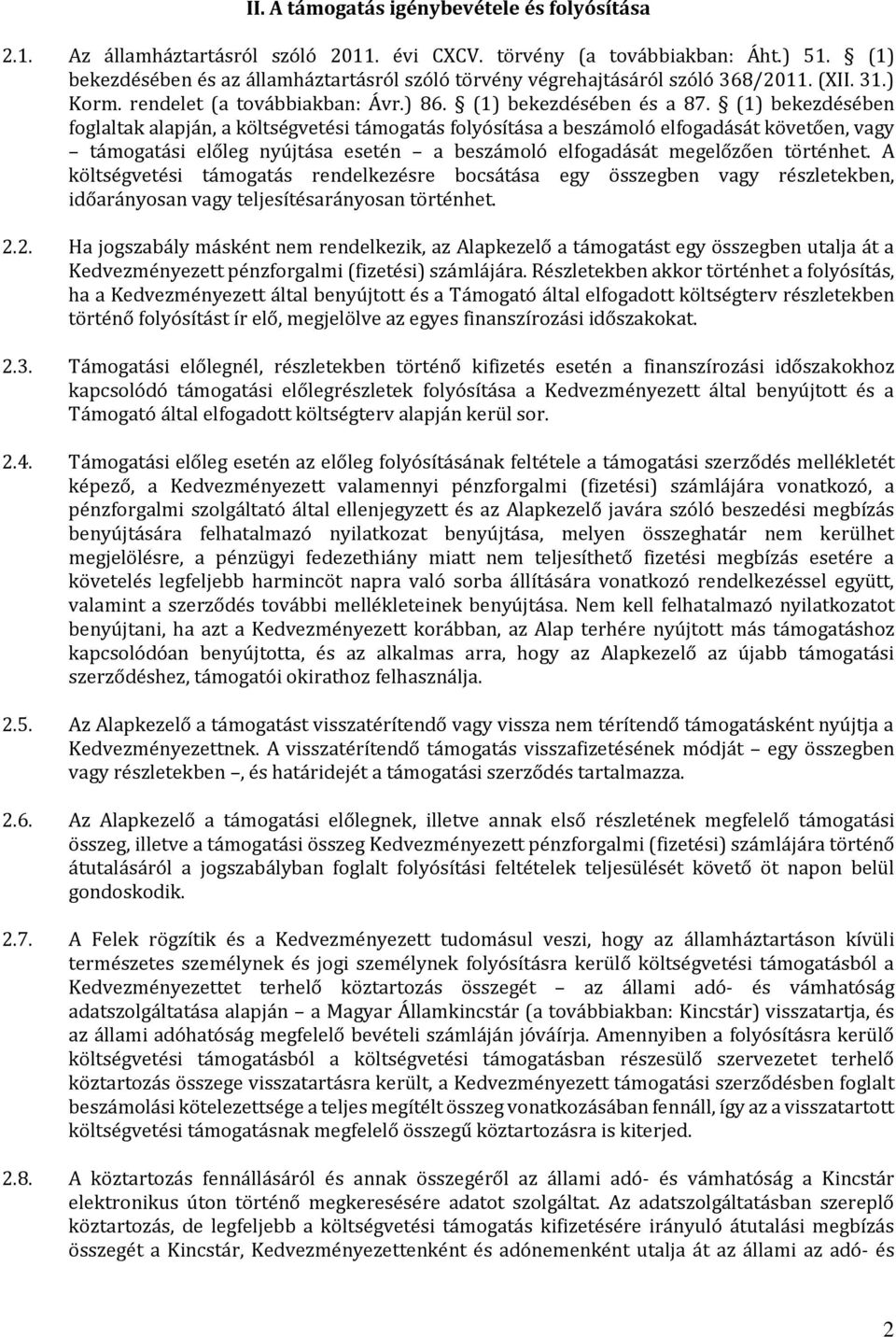 II. A támogatás igénybevétele és folyósítása

2.1. Az államháztartásról szóló 2011. évi CXCV. törvény (a továbbiakban: Áht.) 51. § (1) bekezdésében és az államháztartásról szóló törvény végrehajtásáról szóló 368/2011. (XII. 31.) Korm. rendelet (a továbbiakban: Ávr.) 86. § (1) bekezdésében és a 87. § (1) bekezdésében foglaltak alapján, a költségvetési támogatás folyósítása a beszámoló elfogadását követően, vagy – támogatási előleg nyújtása esetén – a beszámoló elfogadását megelőzően történhet. A költségvetési támogatás rendelkezésre bocsátása egy összegben vagy részletekben, időarányosan vagy teljesítésarányosan történhet.

2.2. Ha jogszabály másként nem rendelkezik, az Alapkezelő a támogatást egy összegben utalja át a Kedvezményezett pénzforgalmi (fizetési) számlájára. Részletekben akkor történhet a folyósítás, ha a Kedvezményezett által benyújtott és a Támogató által elfogadott költségterv részletekben történő folyósítást ír elő, megjelölve az egyes finanszírozási időszakokat.

2.3. Támogatási előlegnél, részletekben történő kifizetés esetén a finanszírozási időszakokhoz kapcsolódó támogatási előlegrészletek folyósítása a Kedvezményezett által benyújtott és a Támogató által elfogadott költségterv alapján kerül sor.

2.4. Támogatási előleg esetén az előleg folyósításának feltétele a támogatási szerződés mellékletét képező, a Kedvezményezett valamennyi pénzforgalmi (fizetési) számlájára vonatkozó, a pénzforgalmi szolgáltató által ellenjegyzett és az Alapkezelő javára szóló beszedési megbízás benyújtására felhatalmazó nyilatkozat benyújtása, melyen összeghatár nem kerülhet megjelölésre, a pénzügyi fedezethiány miatt nem teljesíthető fizetési megbízás esetére a követelés legfeljebb harmincöt napra való sorba állítására vonatkozó rendelkezéssel együtt, valamint a szerződés további mellékleteinek benyújtása. Nem kell felhatalmazó nyilatkozatot benyújtani, ha azt a Kedvezményezett korábban, az Alap terhére nyújtott más támogatáshoz kapcsolódóan benyújtotta, és az alkalmas arra, hogy az Alapkezelő az újabb támogatási szerződéshez, támogatói okirathoz felhasználja.

2.5. Az Alapkezelő a támogatást visszatérítendő vagy vissza nem térítendő támogatásként nyújtja a Kedvezményezettnek. A visszatérítendő támogatás visszafizetésének módját – egy összegben vagy részletekben –, és határidejét a támogatási szerződés tartalmazza.

2.6. Az Alapkezelő a támogatási előlegnek, illetve annak első részletének megfelelő támogatási összeg, illetve a támogatási összeg Kedvezményezett pénzforgalmi (fizetési) számlájára történő átutalásáról a jogszabályban foglalt folyósítási feltételek teljesülését követő öt napon belül gondoskodik.

2.7. A Felek rögzítik és a Kedvezményezett tudomásul veszi, hogy az államháztartáson kívüli természetes személynek és jogi személynek folyósításra kerülő költségvetési támogatásból a Kedvezményezettet terhelő köztartozás összegét – az állami adó- és vámhatóság adatszolgáltatása alapján – a Magyar Államkincstár (a továbbiakban: Kincstár) visszatartja, és az állami adóhatóság megfelelő bevételi számláján jóváírja. Amennyiben a folyósításra kerülő költségvetési támogatásból a költségvetési támogatásban részesülő szervezetet terhelő köztartozás összege visszatartásra került, a Kedvezményezett támogatási szerződésben foglalt beszámolási kötelezettsége a teljes megítélt összeg vonatkozásában fennáll, így az a visszatartott költségvetési támogatásnak megfelelő összegű köztartozásra is kiterjed.

2.8. A köztartozás fennállásáról és annak összegéről az állami adó- és vámhatóság a Kincstár elektronikus úton történő megkeresésére adatot szolgáltat. Az adatszolgáltatásban szereplő köztartozás, de legfeljebb a költségvetési támogatás kifizetésére irányuló átutalási megbízás összegét a Kincstár, Kedvezményezettenként és adónemenként utalja át az állami az adó- és

2